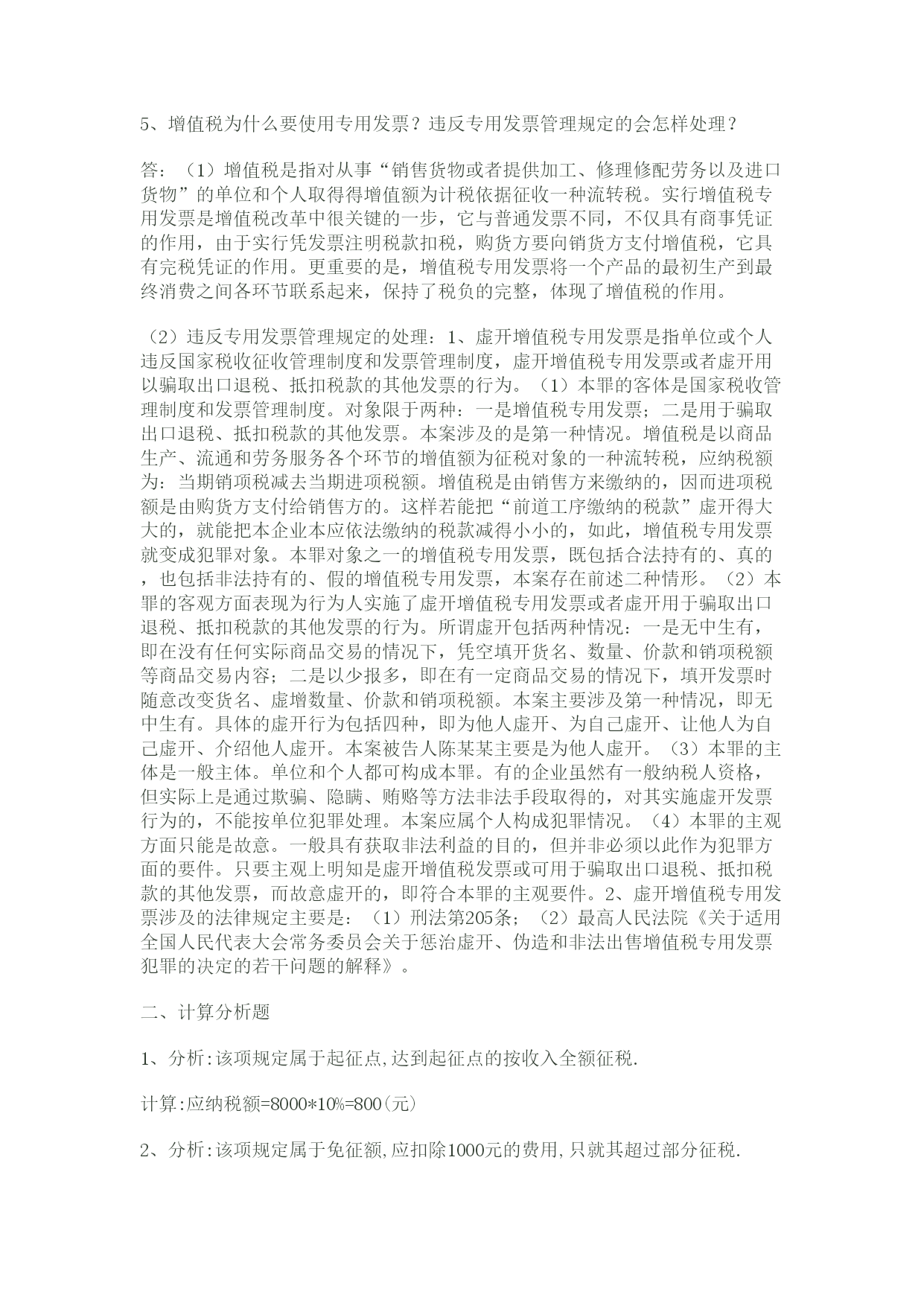 5、增值税为什么要使用专用发票？违反专用发票管理规定的会怎样处理？

答：（1）增值税是指对从事“销售货物或者提供加工、修理修配劳务以及进口货物”的单位和个人取得得增值额为计税依据征收一种流转税。实行增值税专用发票是增值税改革中很关键的一步，它与普通发票不同，不仅具有商事凭证的作用，由于实行凭发票注明税款扣税，购货方要向销货方支付增值税，它具有完税凭证的作用。更重要的是，增值税专用发票将一个产品的最初生产到最终消费之间各环节联系起来，保持了税负的完整，体现了增值税的作用。

（2）违反专用发票管理规定的处理：1、虚开增值税专用发票是指单位或个人违反国家税收征收管理制度和发票管理制度，虚开增值税专用发票或者虚开用以骗取出口退税、抵扣税款的其他发票的行为。（1）本罪的客体是国家税收管理制度和发票管理制度。对象限于两种：一是增值税专用发票；二是用于骗取出口退税、抵扣税款的其他发票。本案涉及的是第一种情况。增值税是以商品生产、流通和劳务服务各个环节的增值额为征税对象的一种流转税，应纳税额为：当期销项税减去当期进项税额。增值税是由销售方来缴纳的，因而进项税额是由购货方支付给销售方的。这样若能把“前道工序缴纳的税款”虚开得大大的，就能把本企业本应依法缴纳的税款减得小小的，如此，增值税专用发票就变成犯罪对象。本罪对象之一的增值税专用发票，既包括合法持有的、真的，也包括非法持有的、假的增值税专用发票，本案存在前述二种情形。（2）本罪的客观方面表现为行为人实施了虚开增值税专用发票或者虚开用于骗取出口退税、抵扣税款的其他发票的行为。所谓虚开包括两种情况：一是无中生有，即在没有任何实际商品交易的情况下，凭空填开货名、数量、价款和销项税额等商品交易内容；二是以少报多，即在有一定商品交易的情况下，填开发票时随意改变货名、虚增数量、价款和销项税额。本案主要涉及第一种情况，即无中生有。具体的虚开行为包括四种，即为他人虚开、为自己虚开、让他人为自己虚开、介绍他人虚开。本案被告人陈某某主要是为他人虚开。（3）本罪的主体是一般主体。单位和个人都可构成本罪。有的企业虽然有一般纳税人资格，但实际上是通过欺骗、隐瞒、贿赂等方法非法手段取得的，对其实施虚开发票行为的，不能按单位犯罪处理。本案应属个人构成犯罪情况。（4）本罪的主观方面只能是故意。一般具有获取非法利益的目的，但并非必须以此作为犯罪方面的要件。只要主观上明知是虚开增值税发票或可用于骗取出口退税、抵扣税款的其他发票，而故意虚开的，即符合本罪的主观要件。2、虚开增值税专用发票涉及的法律规定主要是：（1）刑法第205条；（2）最高人民法院《关于适用全国人民代表大会常务委员会关于惩治虚开、伪造和非法出售增值税专用发票犯罪的决定的若干问题的解释》。

二、计算分析题

1、分析:该项规定属于起征点,达到起征点的按收入全额征税.

计算:应纳税额=8000*10%=800(元)

2、分析:该项规定属于免征额,应扣除1000元的费用,只就其超过部分征税.